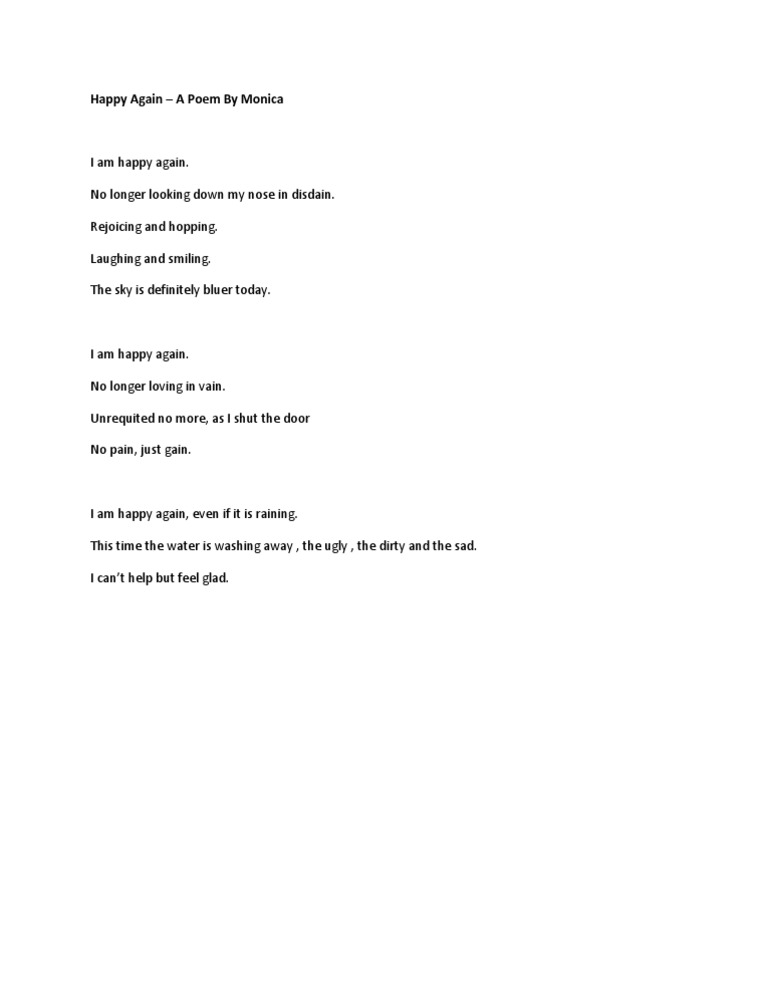 Happy Again – A Poem By Monica

I am happy again.

No longer looking down my nose in disdain.

Rejoicing and hopping.

Laughing and smiling.

The sky is definitely bluer today.

I am happy again.

No longer loving in vain.

Unrequited no more, as I shut the door

No pain, just gain.

I am happy again, even if it is raining.

This time the water is washing away , the ugly , the dirty and the sad.

I can't help but feel glad.